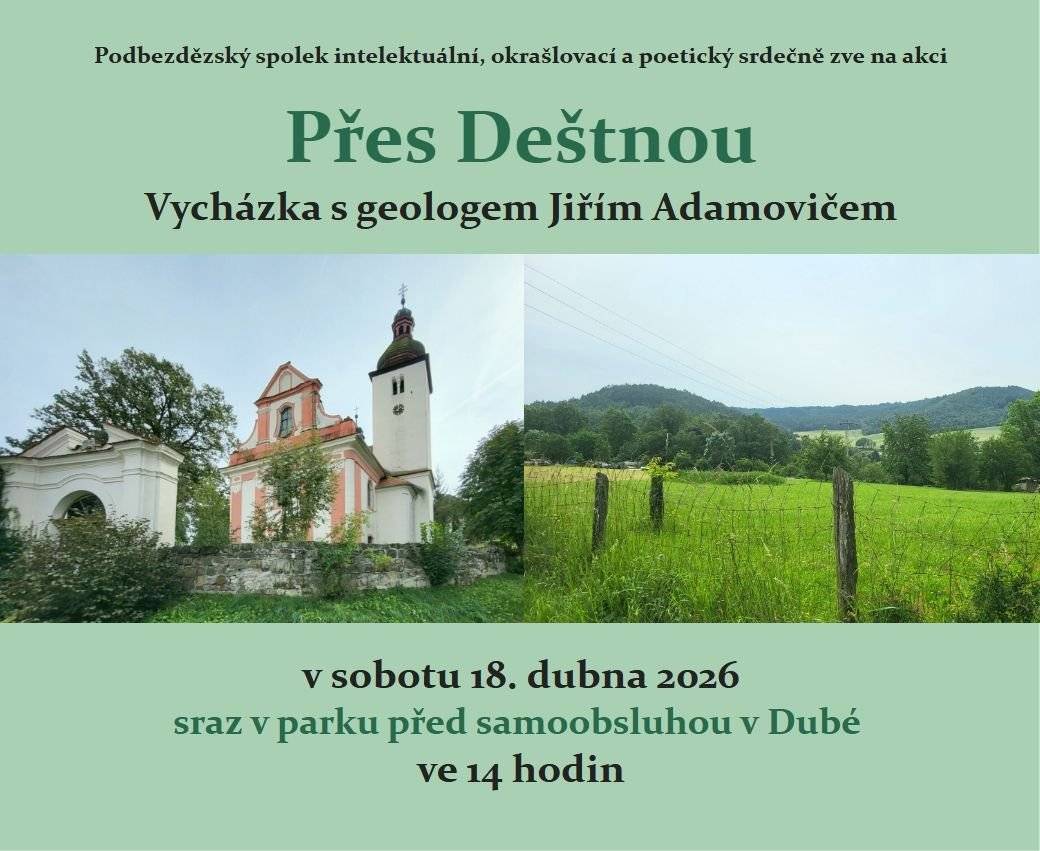 Podbezdězský spolek intelektuální, okrašlovací a poetický srdečně zve na akci

Přes Deštnou

Vycházka s geologem Jiřím Adamovičem

v sobotu 18. dubna 2026
sraz v parku před samoobsluhou v Dubé
ve 14 hodin